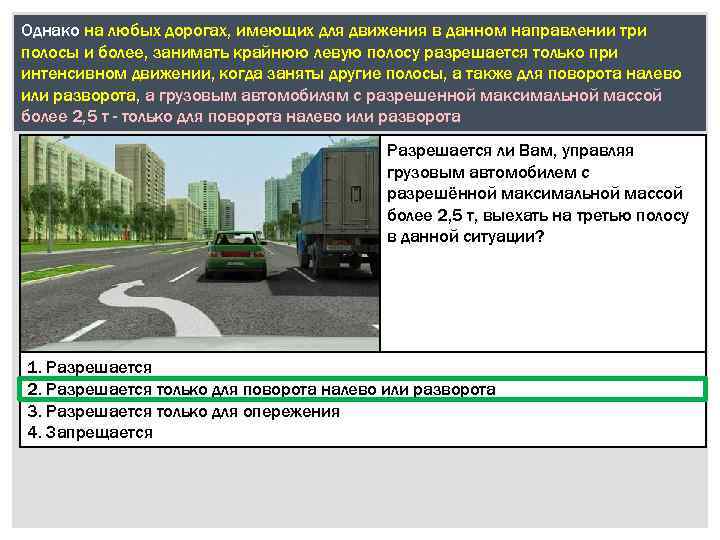 Однако на любых дорогах, имеющих для движения в данном направлении три полосы и более, занимать крайнюю левую полосу разрешается только при интенсивном движении, когда заняты другие полосы, а также для поворота налево или разворота, а грузовым автомобилям с разрешенной максимальной массой более 2,5 т - только для поворота налево или разворота

Разрешается ли Вам, управляя грузовым автомобилем с разрешённой максимальной массой более 2,5 т, выехать на третью полосу в данной ситуации?

1. Разрешается
2. Разрешается только для поворота налево или разворота
3. Разрешается только для опережения
4. Запрещается